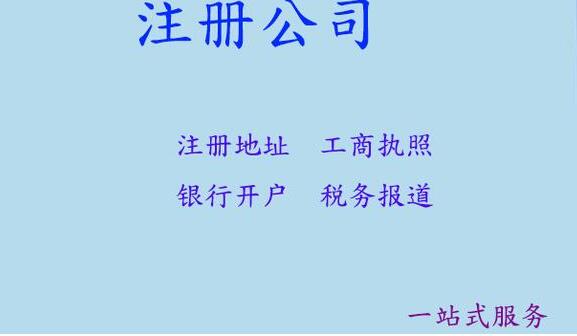 注册公司

注册地址　工商执照

银行开户　税务报道

一站式服务